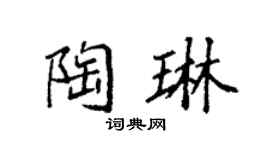 陶琳

词典网